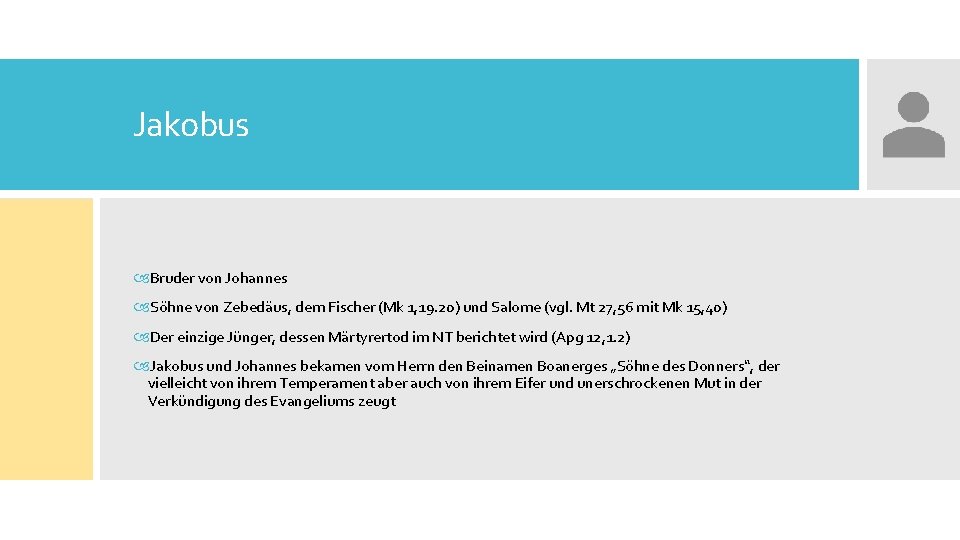 Jakobus

Bruder von Johannes

Söhne von Zebedäus, dem Fischer (Mk 1,19.20) und Salome (vgl. Mt 27,56 mit Mk 15,40)

Der einzige Jünger, dessen Märtyrertod im NT berichtet wird (Apg 12,1.2)

Jakobus und Johannes bekamen vom Herrn den Beinamen Boanerges „Söhne des Donners“, der vielleicht von ihrem Temperament aber auch von ihrem Eifer und unerschrockenen Mut in der Verkündigung des Evangeliums zeugt